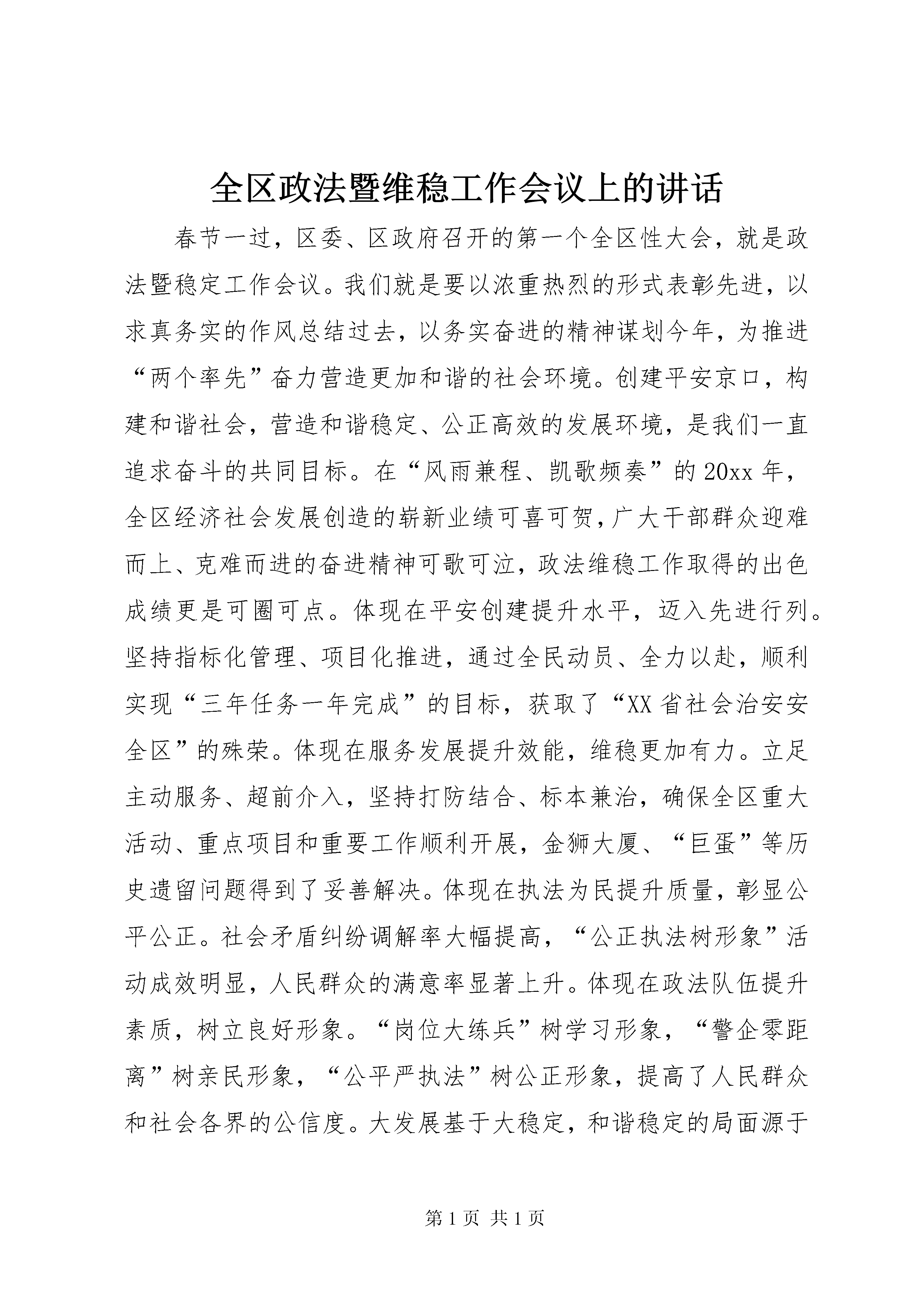 全区政法暨维稳工作会议上的讲话

春节一过，区委、区政府召开的第一个全区性大会，就是政法暨稳定工作会议。我们就是要以浓重热烈的形式表彰先进，以求真务实的作风总结过去，以务实奋进的精神谋划今年，为推进“两个率先”奋力营造更加和谐的社会环境。创建平安京口，构建和谐社会，营造和谐稳定、公正高效的发展环境，是我们一直追求奋斗的共同目标。在“风雨兼程、凯歌频奏”的20xx年，全区经济社会发展创造的崭新业绩可喜可贺，广大干部群众迎难而上、克难而进的奋进精神可歌可泣，政法维稳工作取得的出色成绩更是可圈可点。体现在平安创建提升水平，迈入先进行列。坚持指标化管理、项目化推进，通过全民动员、全力以赴，顺利实现“三年任务一年完成”的目标，获取了“XX省社会治安安全区”的殊荣。体现在服务发展提升效能，维稳更加有力。立足主动服务、超前介入，坚持打防结合、标本兼治，确保全区重大活动、重点项目和重要工作顺利开展，金狮大厦、“巨蛋”等历史遗留问题得到了妥善解决。体现在执法为民提升质量，彰显公平公正。社会矛盾纠纷调解率大幅提高，“公正执法树形象”活动成效明显，人民群众的满意率显著上升。体现在政法队伍提升素质，树立良好形象。“岗位大练兵”树学习形象，“警企零距离”树亲民形象，“公平严执法”树公正形象，提高了人民群众和社会各界的公信度。大发展基于大稳定，和谐稳定的局面源于

第1页 共1页